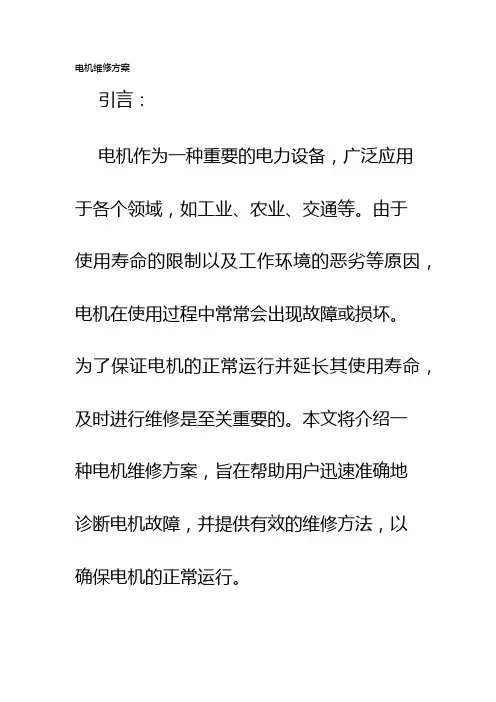 电机维修方案

引言：

电机作为一种重要的电力设备，广泛应用于各个领域，如工业、农业、交通等。由于使用寿命的限制以及工作环境的恶劣等原因，电机在使用过程中常常会出现故障或损坏。为了保证电机的正常运行并延长其使用寿命，及时进行维修是至关重要的。本文将介绍一种电机维修方案，旨在帮助用户迅速准确地诊断电机故障，并提供有效的维修方法，以确保电机的正常运行。